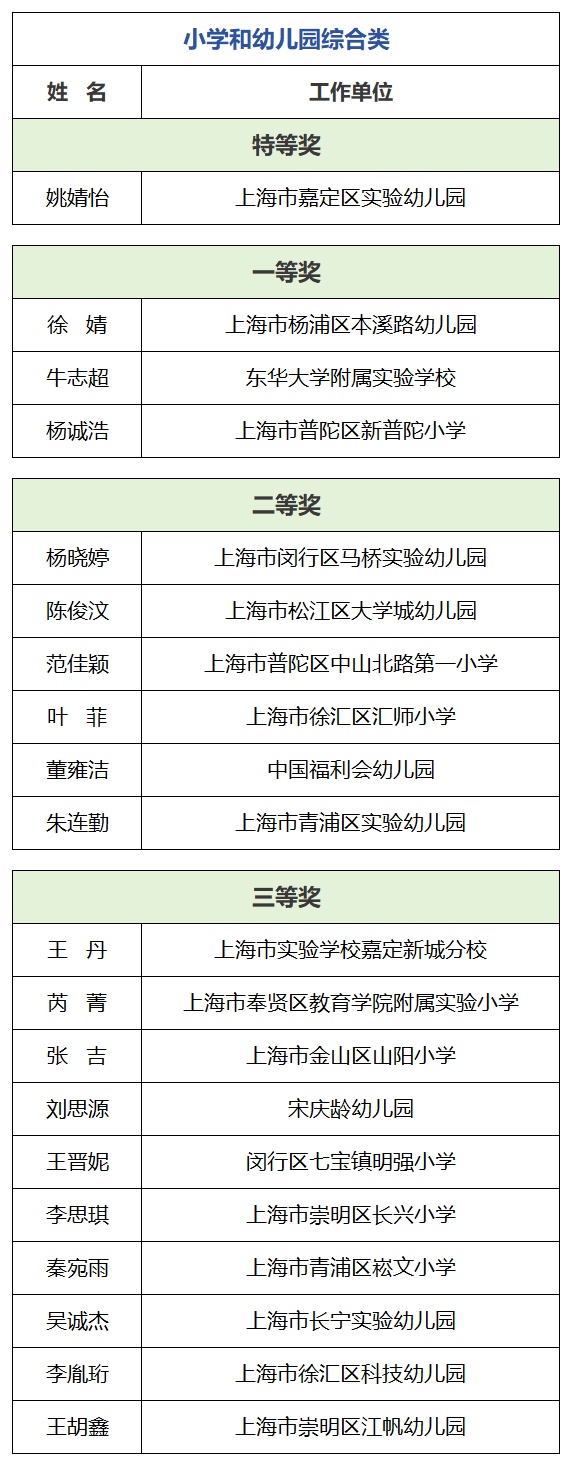 小学和幼儿园综合类

| 姓　名 | 工作单位 |
|---|---|
| 特等奖 | |
| 姚婧怡 | 上海市嘉定区实验幼儿园 |

| 一等奖 | |
|---|---|
| 徐　婧 | 上海市杨浦区本溪路幼儿园 |
| 牛志超 | 东华大学附属实验学校 |
| 杨诚浩 | 上海市普陀区新普陀小学 |

| 二等奖 | |
|---|---|
| 杨晓婷 | 上海市闵行区马桥实验幼儿园 |
| 陈俊汶 | 上海市松江区大学城幼儿园 |
| 范佳颖 | 上海市普陀区中山北路第一小学 |
| 叶　菲 | 上海市徐汇区汇师小学 |
| 董雍洁 | 中国福利会幼儿园 |
| 朱连勤 | 上海市青浦区实验幼儿园 |

| 三等奖 | |
|---|---|
| 王　丹 | 上海市实验学校嘉定新城分校 |
| 芮　菁 | 上海市奉贤区教育学院附属实验小学 |
| 张　吉 | 上海市金山区山阳小学 |
| 刘思源 | 宋庆龄幼儿园 |
| 王晋妮 | 闵行区七宝镇明强小学 |
| 李思琪 | 上海市崇明区长兴小学 |
| 秦宛雨 | 上海市青浦区崧文小学 |
| 吴诚杰 | 上海市长宁实验幼儿园 |
| 李胤珩 | 上海市徐汇区科技幼儿园 |
| 王胡鑫 | 上海市崇明区江帆幼儿园 |